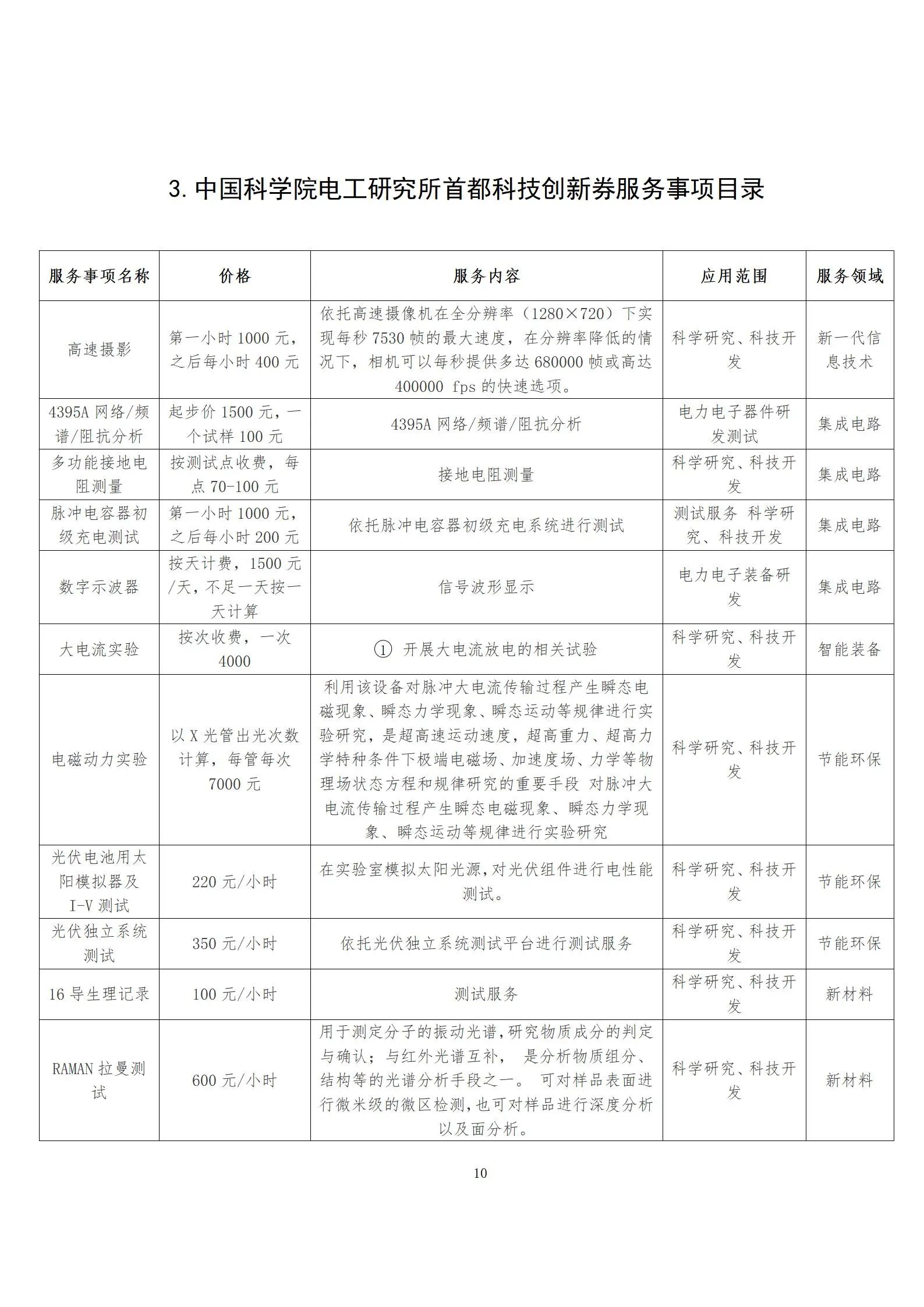 3. 中国科学院电工研究所首都科技创新券服务事项目录

| 服务事项名称 | 价格 | 服务内容 | 应用范围 | 服务领域 |
|---|---|---|---|---|
| 高速摄影 | 第一小时 1000 元，之后每小时 400 元 | 依托高速摄像机在全分辨率（1280×720）下实现每秒 7530 帧的最大速度，在分辨率降低的情况下，相机可以每秒提供多达 680000 帧或高达 400000 fps 的快速选项。 | 科学研究、科技开发 | 新一代信息技术 |
| 4395A 网络/频谱/阻抗分析 | 起步价 1500 元，一个试样 100 元 | 4395A 网络/频谱/阻抗分析 | 电力电子器件研发测试 | 集成电路 |
| 多功能接地电阻测量 | 按测试点收费，每点 70-100 元 | 接地电阻测量 | 科学研究、科技开发 | 集成电路 |
| 脉冲电容器初级充电测试 | 第一小时 1000 元，之后每小时 200 元 | 依托脉冲电容器初级充电系统进行测试 | 测试服务 科学研究、科技开发 | 集成电路 |
| 数字示波器 | 按天计费，1500 元/天，不足一天按一天计算 | 信号波形显示 | 电力电子装备研发 | 集成电路 |
| 大电流实验 | 按次收费，一次 4000 | ① 开展大电流放电的相关试验 | 科学研究、科技开发 | 智能装备 |
| 电磁动力实验 | 以 X 光管出光次数计算，每管每次 7000 元 | 利用该设备对脉冲大电流传输过程产生瞬态电磁现象、瞬态力学现象、瞬态运动等规律进行实验研究，是超高速运动速度，超高重力、超高力学特种条件下极端电磁场、加速度场、力学等物理场状态方程和规律研究的重要手段 对脉冲大电流传输过程产生瞬态电磁现象、瞬态力学现象、瞬态运动等规律进行实验研究 | 科学研究、科技开发 | 节能环保 |
| 光伏电池用太阳模拟器及 I-V 测试 | 220 元/小时 | 在实验室模拟太阳光源，对光伏组件进行电性能测试。 | 科学研究、科技开发 | 节能环保 |
| 光伏独立系统测试 | 350 元/小时 | 依托光伏独立系统测试平台进行测试服务 | 科学研究、科技开发 | 节能环保 |
| 16 导生理记录 | 100 元/小时 | 测试服务 | 科学研究、科技开发 | 新材料 |
| RAMAN 拉曼测试 | 600 元/小时 | 用于测定分子的振动光谱，研究物质成分的判定与确认；与红外光谱互补， 是分析物质组分、结构等的光谱分析手段之一。 可对样品表面进行微米级的微区检测，也可对样品进行深度分析以及面分析。 | 科学研究、科技开发 | 新材料 |

10